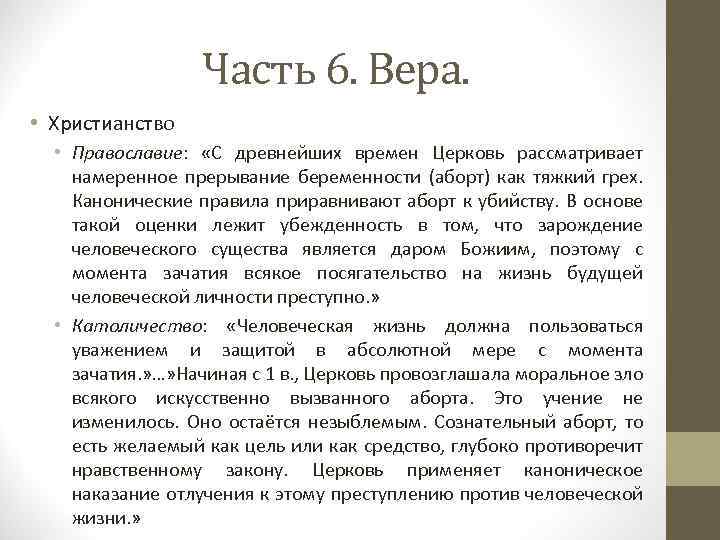 Часть 6. Вера.

• Христианство

• Православие: «С древнейших времен Церковь рассматривает намеренное прерывание беременности (аборт) как тяжкий грех. Канонические правила приравнивают аборт к убийству. В основе такой оценки лежит убежденность в том, что зарождение человеческого существа является даром Божиим, поэтому с момента зачатия всякое посягательство на жизнь будущей человеческой личности преступно.»

• Католичество: «Человеческая жизнь должна пользоваться уважением и защитой в абсолютной мере с момента зачатия.»…»Начиная с 1 в., Церковь провозглашала моральное зло всякого искусственно вызванного аборта. Это учение не изменилось. Оно остаётся незыблемым. Сознательный аборт, то есть желаемый как цель или как средство, глубоко противоречит нравственному закону. Церковь применяет каноническое наказание отлучения к этому преступлению против человеческой жизни.»